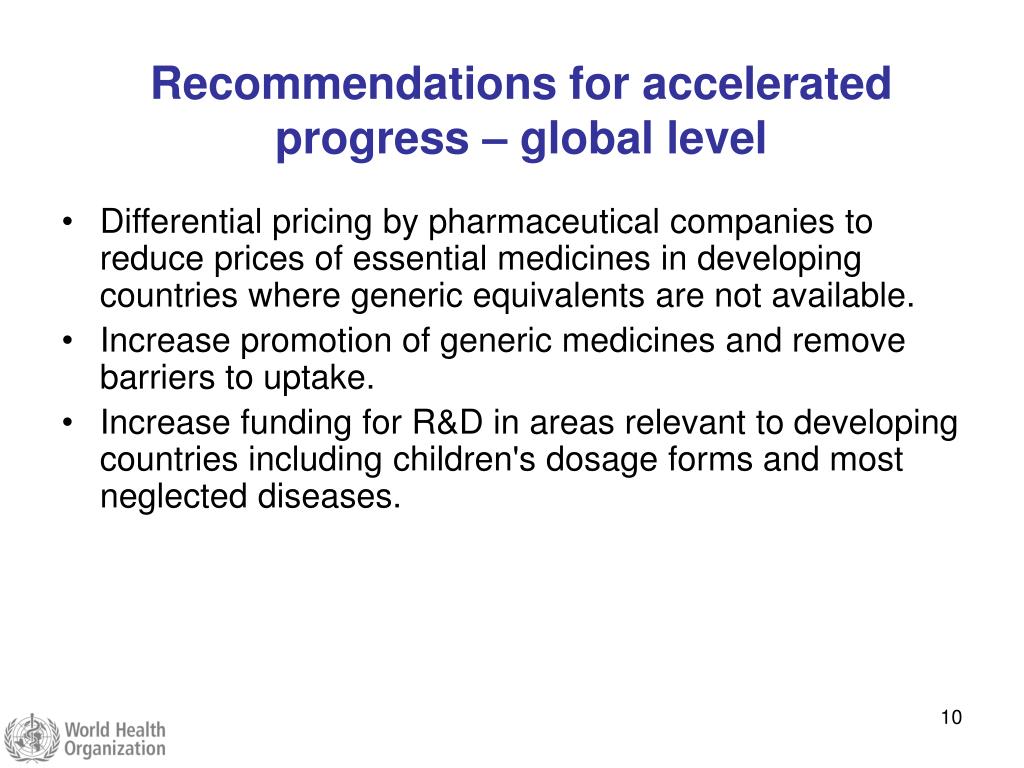 Recommendations for accelerated progress – global level

• Differential pricing by pharmaceutical companies to reduce prices of essential medicines in developing countries where generic equivalents are not available.
• Increase promotion of generic medicines and remove barriers to uptake.
• Increase funding for R&D in areas relevant to developing countries including children's dosage forms and most neglected diseases.

World Health Organization

10